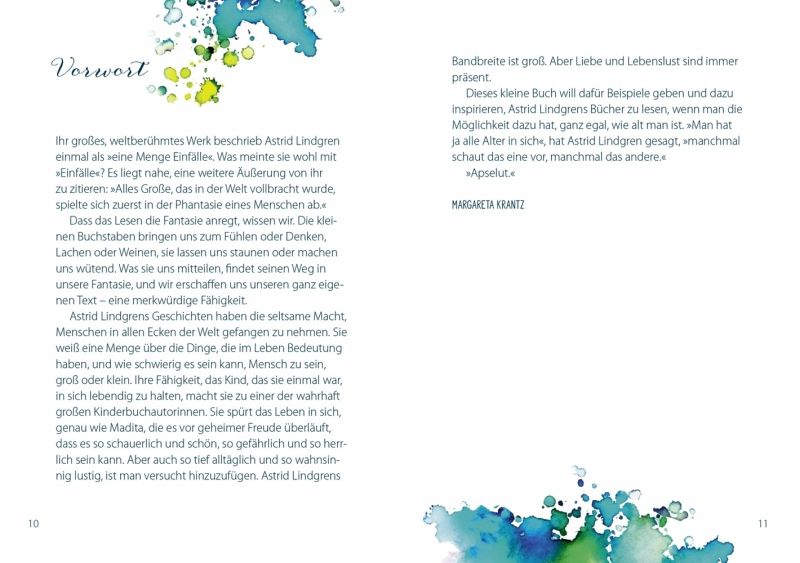 Vorwort

Ihr großes, weltberühmtes Werk beschrieb Astrid Lindgren einmal als »eine Menge Einfälle«. Was meinte sie wohl mit »Einfälle«? Es liegt nahe, eine weitere Äußerung von ihr zu zitieren: »Alles Große, das in der Welt vollbracht wurde, spielte sich zuerst in der Phantasie eines Menschen ab.«

Dass das Lesen die Fantasie anregt, wissen wir. Die kleinen Buchstaben bringen uns zum Fühlen oder Denken, Lachen oder Weinen, sie lassen uns staunen oder machen uns wütend. Was sie uns mitteilen, findet seinen Weg in unsere Fantasie, und wir erschaffen uns unseren ganz eigenen Text – eine merkwürdige Fähigkeit.

Astrid Lindgrens Geschichten haben die seltsame Macht, Menschen in allen Ecken der Welt gefangen zu nehmen. Sie weiß eine Menge über die Dinge, die im Leben Bedeutung haben, und wie schwierig es sein kann, Mensch zu sein, groß oder klein. Ihre Fähigkeit, das Kind, das sie einmal war, in sich lebendig zu halten, macht sie zu einer der wahrhaft großen Kinderbuchautorinnen. Sie spürt das Leben in sich, genau wie Madita, die es vor geheimer Freude überläuft, dass es so schauerlich und schön, so gefährlich und so herrlich sein kann. Aber auch so tief alltäglich und so wahnsinnig lustig, ist man versucht hinzuzufügen. Astrid Lindgrens

10

Bandbreite ist groß. Aber Liebe und Lebenslust sind immer präsent.

Dieses kleine Buch will dafür Beispiele geben und dazu inspirieren, Astrid Lindgrens Bücher zu lesen, wenn man die Möglichkeit dazu hat, ganz egal, wie alt man ist. »Man hat ja alle Alter in sich«, hat Astrid Lindgren gesagt, »manchmal schaut das eine vor, manchmal das andere.«

»Apselut.«

MARGARETA KRANTZ

11